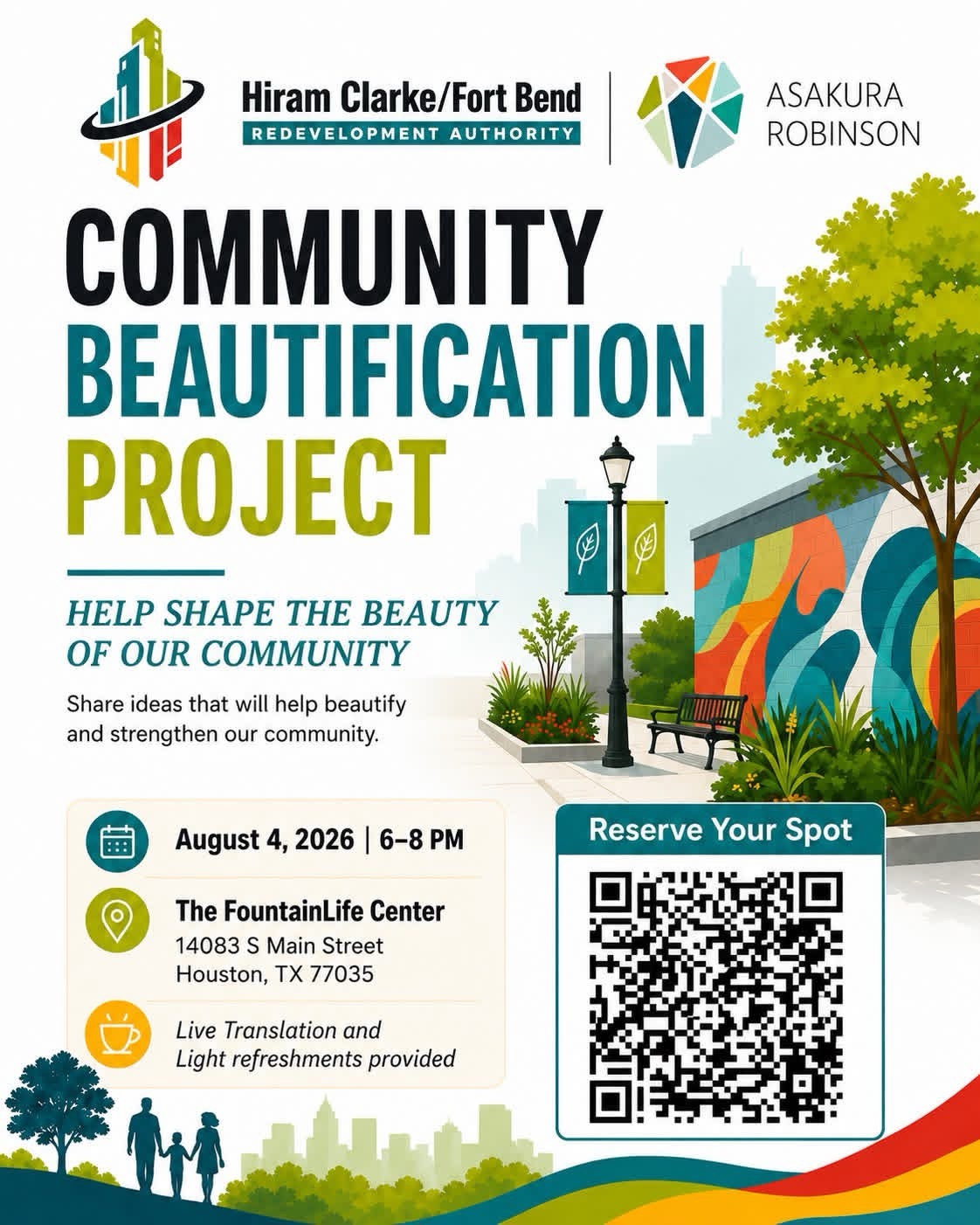 Hiram Clarke/Fort Bend
REDEVELOPMENT AUTHORITY

ASAKURA
ROBINSON

COMMUNITY
BEAUTIFICATION
PROJECT

HELP SHAPE THE BEAUTY OF OUR COMMUNITY

Share ideas that will help beautify and strengthen our community.

August 4, 2026 | 6–8 PM

The FountainLife Center
14083 S Main Street
Houston, TX 77035

Live Translation and
Light refreshments provided

Reserve Your Spot